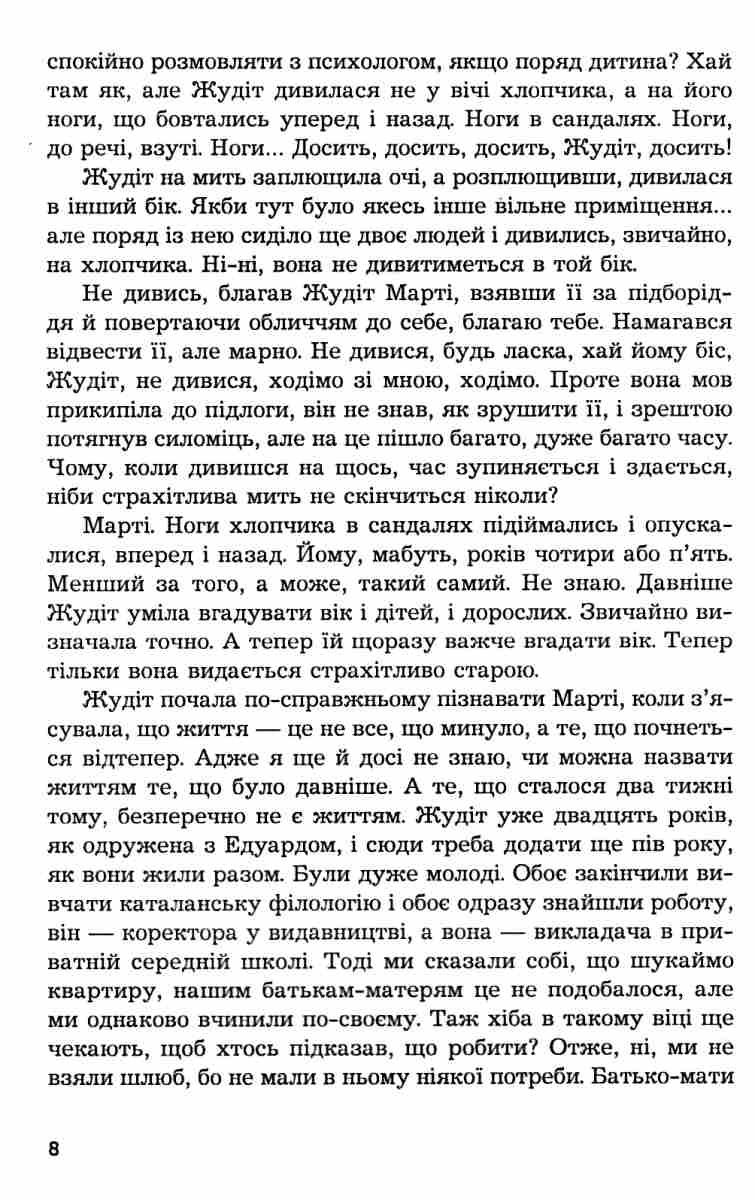 спокійно розмовляти з психологом, якщо поряд дитина? Хай там як, але Жудіт дивилася не у вічі хлопчика, а на його ноги, що бовтались уперед і назад. Ноги в сандалях. Ноги, до речі, взуті. Ноги... Досить, досить, досить, Жудіт, досить!

Жудіт на мить заплющила очі, а розплющивши, дивилася в інший бік. Якби тут було якесь інше вільне приміщення... але поряд із нею сиділо ще двоє людей і дивились, звичайно, на хлопчика. Ні-ні, вона не дивитиметься в той бік.

Не дивись, благав Жудіт Марті, взявши її за підборіддя й повертаючи обличчям до себе, благаю тебе. Намагався відвести її, але марно. Не дивися, будь ласка, хай йому біс, Жудіт, не дивися, ходімо зі мною, ходімо. Проте вона мов прикипіла до підлоги, він не знав, як зрушити її, і зрештою потягнув силоміць, але на це пішло багато, дуже багато часу. Чому, коли дивишся на щось, час зупиняється і здається, ніби страхітлива мить не скінчиться ніколи?

Марті. Ноги хлопчика в сандалях підіймались і опускалися, вперед і назад. Йому, мабуть, років чотири або п'ять. Менший за того, а може, такий самий. Не знаю. Давніше Жудіт уміла вгадувати вік і дітей, і дорослих. Звичайно визначала точно. А тепер їй щоразу важче вгадати вік. Тепер тільки вона видається страхітливо старою.

Жудіт почала по-справжньому пізнавати Марті, коли з'ясувала, що життя — це не все, що минуло, а те, що почнеться відтепер. Адже я ще й досі не знаю, чи можна назвати життям те, що було давніше. А те, що сталося два тижні тому, безперечно не є життям. Жудіт уже двадцять років, як одружена з Едуардом, і сюди треба додати ще пів року, як вони жили разом. Були дуже молоді. Обоє закінчили вивчати каталанську філологію і обоє одразу знайшли роботу, він — коректора у видавництві, а вона — викладача в приватній середній школі. Тоді ми сказали собі, що шукаймо квартиру, нашим батькам-матерям це не подобалося, але ми однаково вчинили по-своєму. Таж хіба в такому віці ще чекають, щоб хтось підказав, що робити? Отже, ні, ми не взяли шлюб, бо не мали в ньому ніякої потреби. Батько-мати

8